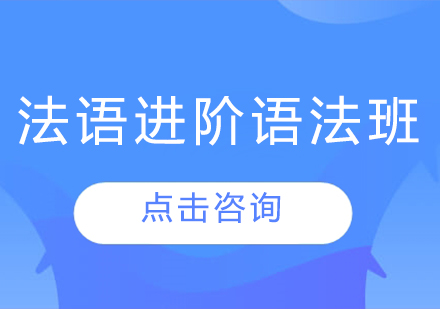 法语进阶语法班

点击咨询